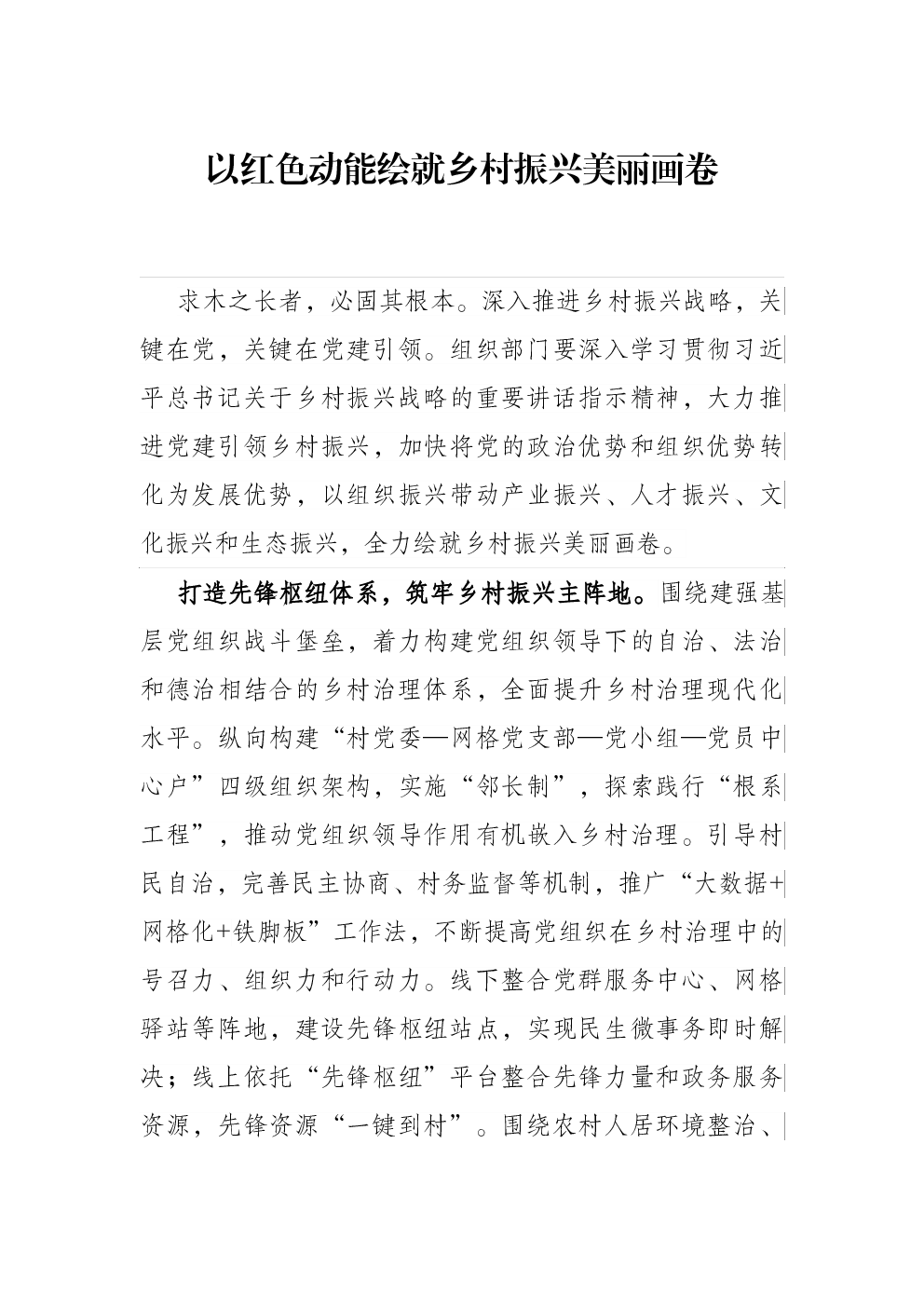 以红色动能绘就乡村振兴美丽画卷

求木之长者，必固其根本。深入推进乡村振兴战略，关键在党，关键在党建引领。组织部门要深入学习贯彻习近平总书记关于乡村振兴战略的重要讲话指示精神，大力推进党建引领乡村振兴，加快将党的政治优势和组织优势转化为发展优势，以组织振兴带动产业振兴、人才振兴、文化振兴和生态振兴，全力绘就乡村振兴美丽画卷。

打造先锋枢纽体系，筑牢乡村振兴主阵地。围绕建强基层党组织战斗堡垒，着力构建党组织领导下的自治、法治和德治相结合的乡村治理体系，全面提升乡村治理现代化水平。纵向构建“村党委—网格党支部—党小组—党员中心户”四级组织架构，实施“邻长制”，探索践行“根系工程”，推动党组织领导作用有机嵌入乡村治理。引导村民自治，完善民主协商、村务监督等机制，推广“大数据+网格化+铁脚板”工作法，不断提高党组织在乡村治理中的号召力、组织力和行动力。线下整合党群服务中心、网格驿站等阵地，建设先锋枢纽站点，实现民生微事务即时解决；线上依托“先锋枢纽”平台整合先锋力量和政务服务资源，先锋资源“一键到村”。围绕农村人居环境整治、